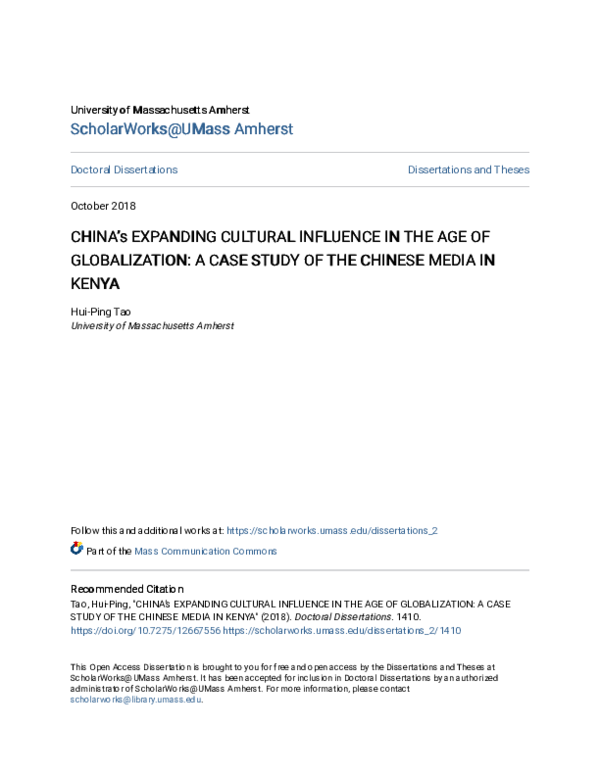 University of Massachusetts Amherst
ScholarWorks@UMass Amherst

Doctoral Dissertations

Dissertations and Theses

October 2018

CHINA's EXPANDING CULTURAL INFLUENCE IN THE AGE OF GLOBALIZATION: A CASE STUDY OF THE CHINESE MEDIA IN KENYA

Hui-Ping Tao
University of Massachusetts Amherst

Follow this and additional works at: https://scholarworks.umass.edu/dissertations_2

Part of the Mass Communication Commons

Recommended Citation
Tao, Hui-Ping, "CHINA's EXPANDING CULTURAL INFLUENCE IN THE AGE OF GLOBALIZATION: A CASE STUDY OF THE CHINESE MEDIA IN KENYA" (2018). Doctoral Dissertations. 1410.
https://doi.org/10.7275/12667556 https://scholarworks.umass.edu/dissertations_2/1410

This Open Access Dissertation is brought to you for free and open access by the Dissertations and Theses at ScholarWorks@UMass Amherst. It has been accepted for inclusion in Doctoral Dissertations by an authorized administrator of ScholarWorks@UMass Amherst. For more information, please contact scholarworks@library.umass.edu.